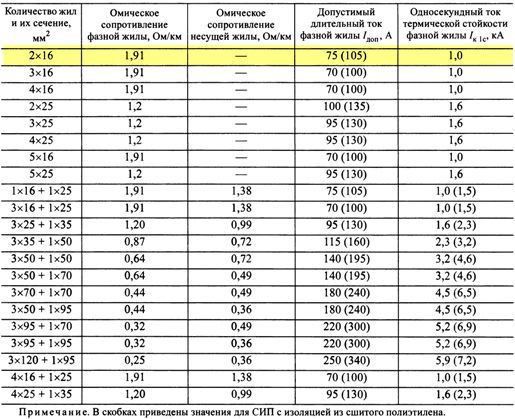 | Количество жил и их сечение, мм$^2$ | Омическое сопротивление фазной жилы, Ом/км | Омическое сопротивление несущей жилы, Ом/км | Допустимый длительный ток фазной жилы $I_{доп}$, А | Односекундный ток термической стойкости фазной жилы $I_{к\ 1с}$, кА |
|---|---|---|---|---|
| 2×16 | 1,91 | — | 75 (105) | 1,0 |
| 3×16 | 1,91 | — | 70 (100) | 1,0 |
| 4×16 | 1,91 | — | 70 (100) | 1,0 |
| 2×25 | 1,2 | — | 100 (135) | 1,6 |
| 3×25 | 1,2 | — | 95 (130) | 1,6 |
| 4×25 | 1,2 | — | 95 (130) | 1,6 |
| 5×16 | 1,91 | — | 70 (100) | 1,0 |
| 5×25 | 1,2 | — | 95 (130) | 1,6 |
| 1×16 + 1×25 | 1,91 | 1,38 | 75 (105) | 1,0 (1,5) |
| 3×16 + 1×25 | 1,91 | 1,38 | 70 (100) | 1,0 (1,5) |
| 3×25 + 1×35 | 1,20 | 0,99 | 95 (130) | 1,6 (2,3) |
| 3×35 + 1×50 | 0,87 | 0,72 | 115 (160) | 2,3 (3,2) |
| 3×50 + 1×50 | 0,64 | 0,72 | 140 (195) | 3,2 (4,6) |
| 3×50 + 1×70 | 0,64 | 0,49 | 140 (195) | 3,2 (4,6) |
| 3×70 + 1×70 | 0,44 | 0,49 | 180 (240) | 4,5 (6,5) |
| 3×50 + 1×95 | 0,44 | 0,36 | 180 (240) | 4,5 (6,5) |
| 3×95 + 1×70 | 0,32 | 0,49 | 220 (300) | 5,2 (6,9) |
| 3×95 + 1×95 | 0,32 | 0,36 | 220 (300) | 5,2 (6,9) |
| 3×120 + 1×95 | 0,25 | 0,36 | 250 (340) | 5,9 (7,2) |
| 4×16 + 1×25 | 1,91 | 1,38 | 70 (100) | 1,0 (1,5) |
| 4×25 + 1×35 | 1,20 | 0,99 | 95 (130) | 1,6 (2,3) |

Примечание. В скобках приведены значения для СИП с изоляцией из сшитого полиэтилена.